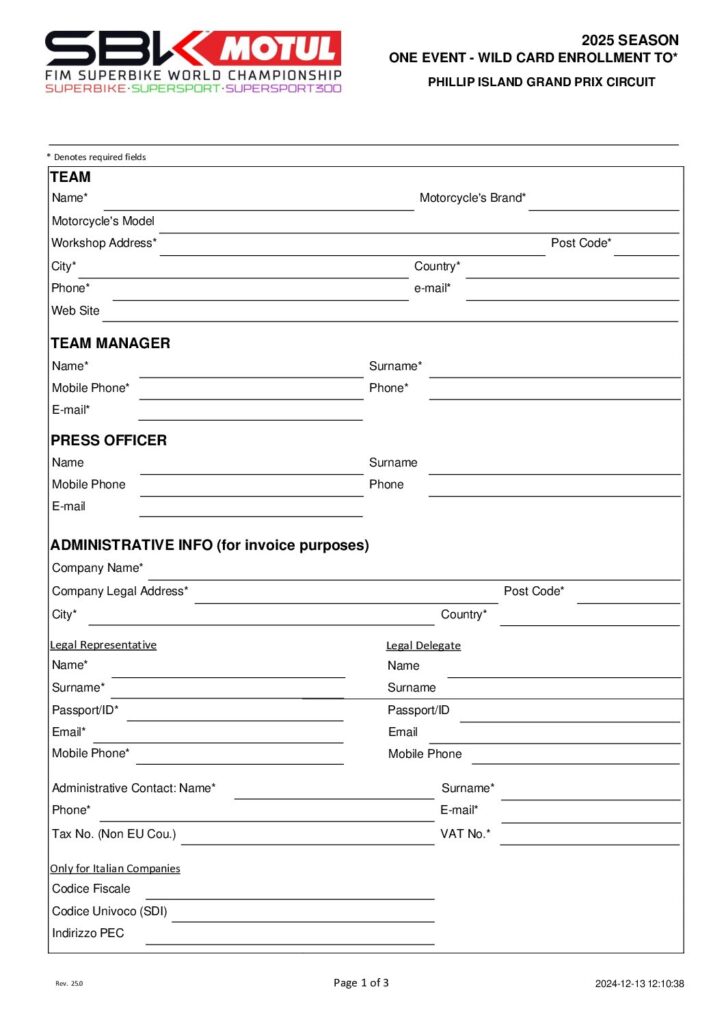 SBK MOTUL
FIM SUPERBIKE WORLD CHAMPIONSHIP
SUPERBIKE·SUPERSPORT·SUPERSPORT300

2025 SEASON
ONE EVENT - WILD CARD ENROLLMENT TO*
PHILLIP ISLAND GRAND PRIX CIRCUIT

* Denotes required fields

TEAM
Name* Motorcycle's Brand*
Motorcycle's Model
Workshop Address* Post Code*
City* Country*
Phone* e-mail*
Web Site

TEAM MANAGER
Name* Surname*
Mobile Phone* Phone*
E-mail*

PRESS OFFICER
Name Surname
Mobile Phone Phone
E-mail

ADMINISTRATIVE INFO (for invoice purposes)
Company Name*
Company Legal Address* Post Code*
City* Country*

Legal Representative
Name*
Surname*
Passport/ID*
Email*
Mobile Phone*

Legal Delegate
Name
Surname
Passport/ID
Email
Mobile Phone

Administrative Contact: Name* Surname*
Phone* E-mail*
Tax No. (Non EU Cou.) VAT No.*

Only for Italian Companies
Codice Fiscale
Codice Univoco (SDI)
Indirizzo PEC

Rev. 25.0 Page 1 of 3 2024-12-13 12:10:38